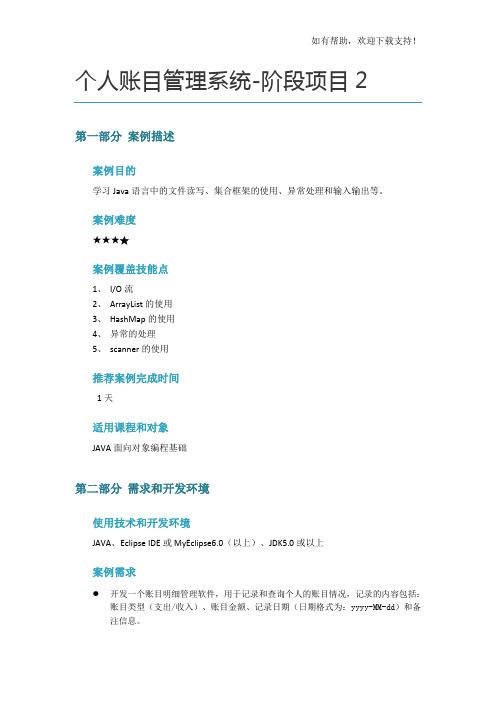 如有帮助，欢迎下载支持！

个人账目管理系统-阶段项目 2

第一部分 案例描述

案例目的

学习 Java 语言中的文件读写、集合框架的使用、异常处理和输入输出等。

案例难度

★★★★

案例覆盖技能点

1、 I/O 流
2、 ArrayList 的使用
3、 HashMap 的使用
4、 异常的处理
5、 scanner 的使用

推荐案例完成时间

1 天

适用课程和对象

JAVA 面向对象编程基础

第二部分 需求和开发环境

使用技术和开发环境

JAVA、Eclipse IDE 或 MyEclipse6.0（以上）、JDK5.0 或以上

案例需求

● 开发一个账目明细管理软件，用于记录和查询个人的账目情况，记录的内容包括：账目类型（支出/收入）、账目金额、记录日期（日期格式为：yyyy-MM-dd）和备注信息。